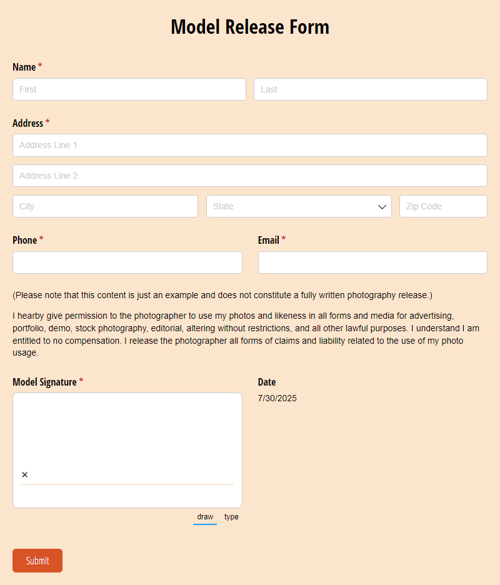 Model Release Form

Name *

First

Last

Address *

Address Line 1

Address Line 2

City

State

Zip Code

Phone *

Email *

(Please note that this content is just an example and does not constitute a fully written photography release.)

I hearby give permission to the photographer to use my photos and likeness in all forms and media for advertising, portfolio, demo, stock photography, editorial, altering without restrictions, and all other lawful purposes. I understand I am entitled to no compensation. I release the photographer all forms of claims and liability related to the use of my photo usage.

Model Signature *

×

draw type

Date

7/30/2025

Submit